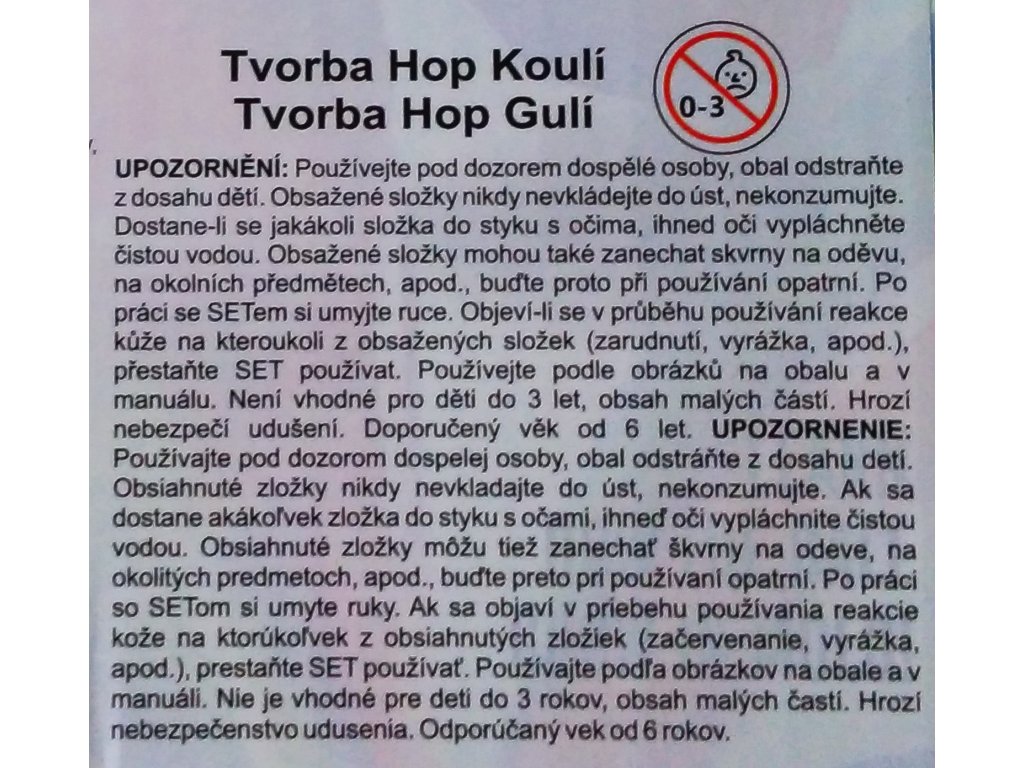 Tvorba Hop Koulí
Tvorba Hop Gulí

0-3

UPOZORNĚNÍ: Používejte pod dozorem dospělé osoby, obal odstraňte z dosahu dětí. Obsažené složky nikdy nevkládejte do úst, nekonzumujte. Dostane-li se jakákoli složka do styku s očima, ihned oči vypláchněte čistou vodou. Obsažené složky mohou také zanechat skvrny na oděvu, na okolních předmětech, apod., buďte proto při používání opatrní. Po práci se SETem si umyjte ruce. Objeví-li se v průběhu používání reakce kůže na kteroukoli z obsažených složek (zarudnutí, vyrážka, apod.), přestaňte SET používat. Používejte podle obrázků na obalu a v manuálu. Není vhodné pro děti do 3 let, obsah malých částí. Hrozí nebezpečí udušení. Doporučený věk od 6 let. UPOZORNENIE: Používajte pod dozorom dospelej osoby, obal odstráňte z dosahu detí. Obsiahnuté zložky nikdy nevkladajte do úst, nekonzumujte. Ak sa dostane akákoľvek zložka do styku s očami, ihneď oči vypláchnite čistou vodou. Obsiahnuté zložky môžu tiež zanechať škvrny na odeve, na okolitých predmetoch, apod., buďte preto pri používaní opatrní. Po práci so SETom si umyte ruky. Ak sa objaví v priebehu používania reakcie kože na ktorúkoľvek z obsiahnutých zložiek (začervenanie, vyrážka, apod.), prestaňte SET používať. Používajte podľa obrázkov na obale a v manuáli. Nie je vhodné pre deti do 3 rokov, obsah malých častí. Hrozí nebezpečenstvo udusenia. Odporúčaný vek od 6 rokov.